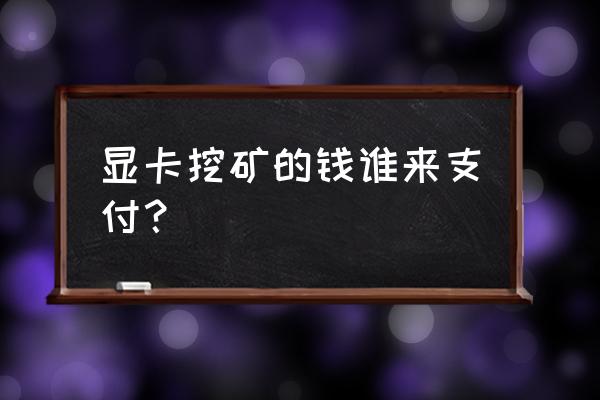 显卡挖矿的钱谁来支付？